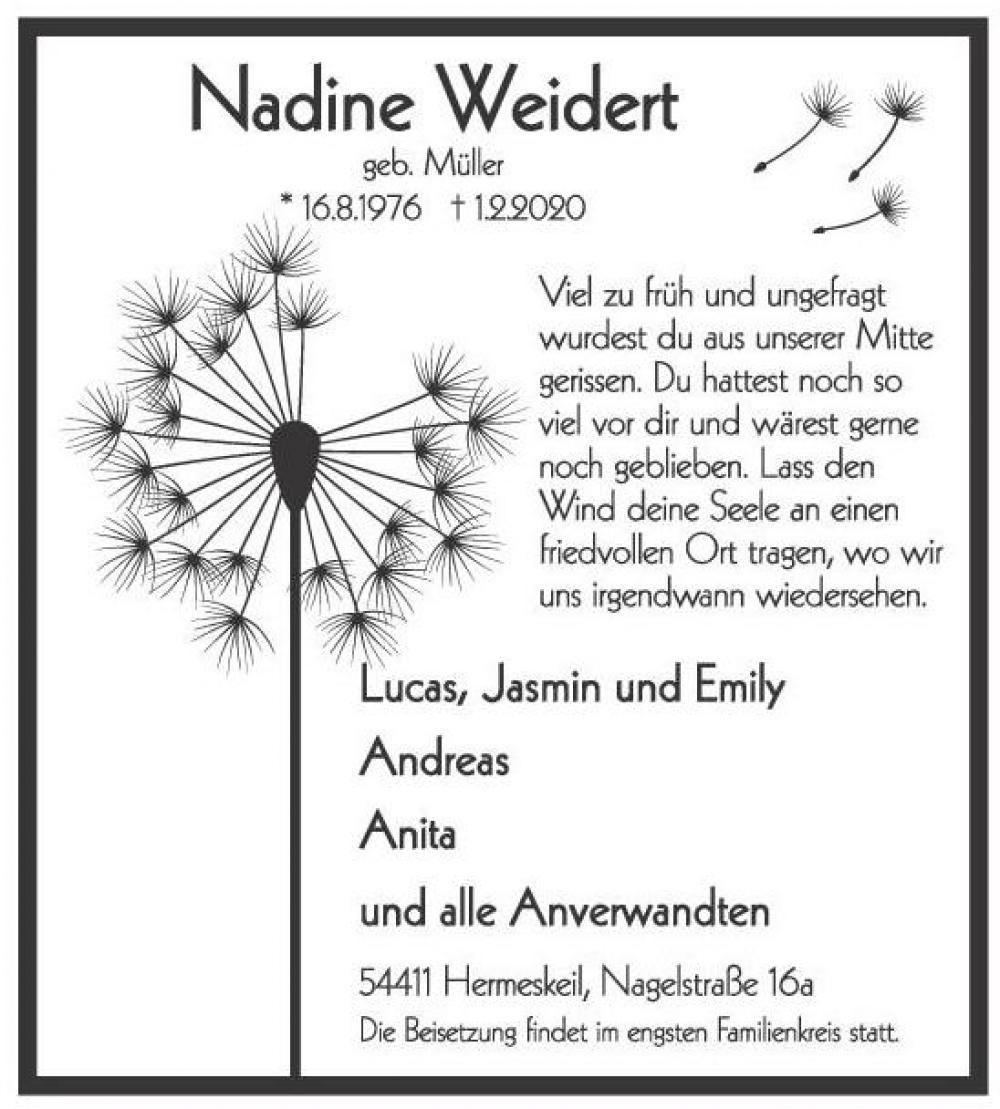 Nadine Weidert

geb. Müller

* 16.8.1976 † 1.2.2020

Viel zu früh und ungefragt wurdest du aus unserer Mitte gerissen. Du hattest noch so viel vor dir und wärest gerne noch geblieben. Lass den Wind deine Seele an einen friedvollen Ort tragen, wo wir uns irgendwann wiedersehen.

Lucas, Jasmin und Emily

Andreas

Anita

und alle Anverwandten

54411 Hermeskeil, Nagelstraße 16a

Die Beisetzung findet im engsten Familienkreis statt.